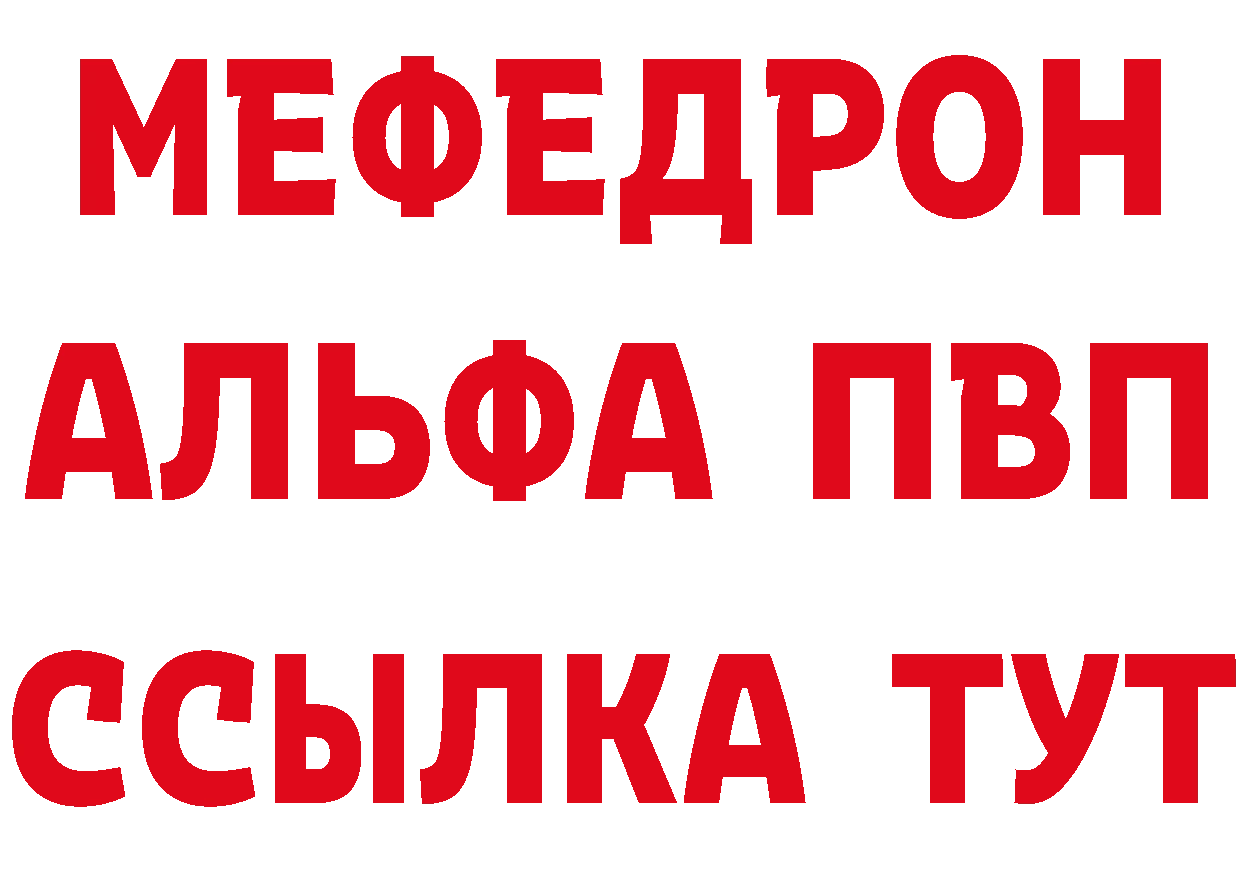 МЕФЕДРОН
АЛЬФА ПВП
ССЫЛКА ТУТ